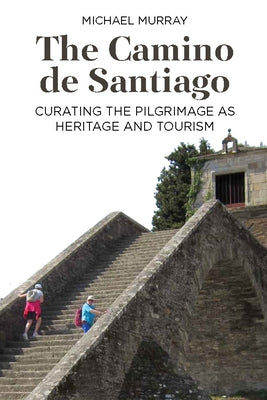 MICHAEL MURRAY

The Camino de Santiago

CURATING THE PILGRIMAGE AS HERITAGE AND TOURISM